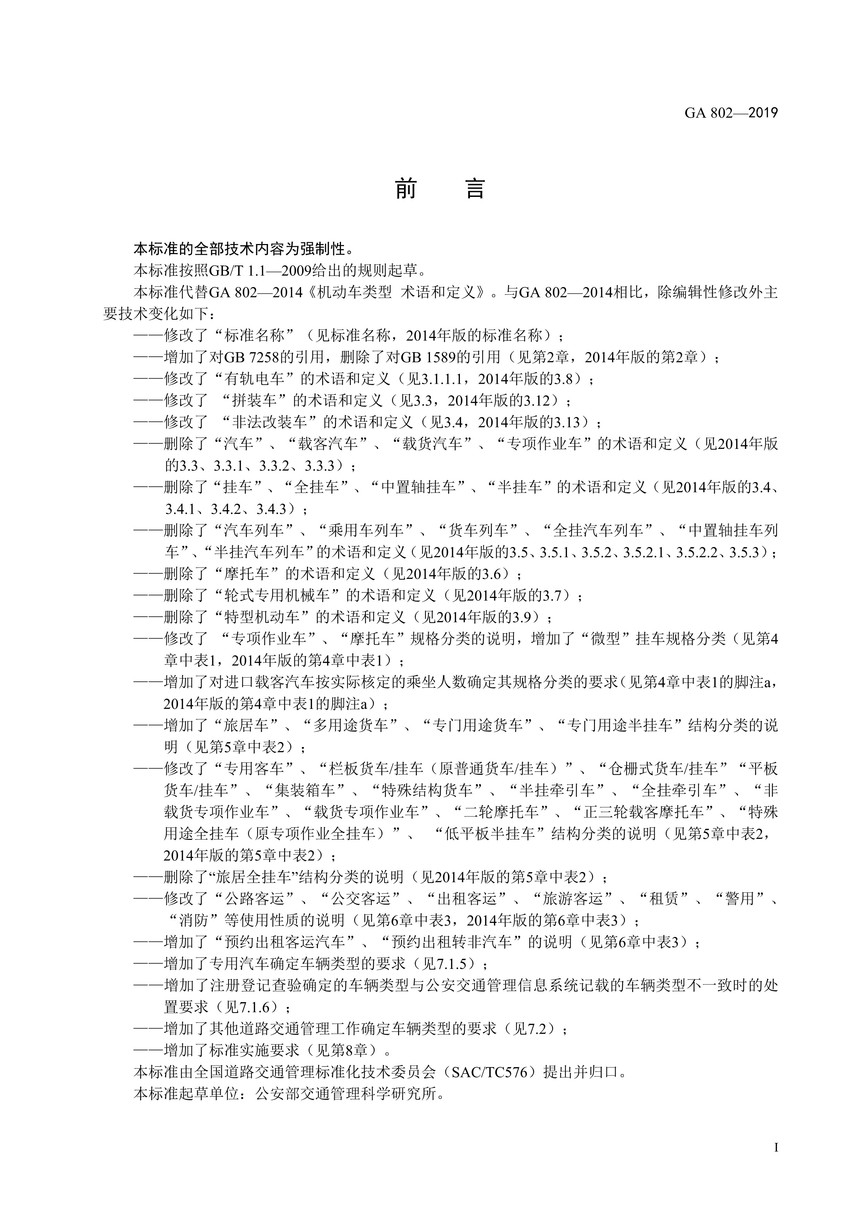 GA 802—2019

前　言

本标准的全部技术内容为强制性。

本标准按照GB/T 1.1—2009给出的规则起草。

本标准代替GA 802—2014《机动车类型 术语和定义》。与GA 802—2014相比，除编辑性修改外主要技术变化如下：

——修改了“标准名称”（见标准名称，2014年版的标准名称）；
——增加了对GB 7258的引用，删除了对GB 1589的引用（见第2章，2014年版的第2章）；
——修改了“有轨电车”的术语和定义（见3.1.1.1，2014年版的3.8）；
——修改了 “拼装车”的术语和定义（见3.3，2014年版的3.12）；
——修改了 “非法改装车”的术语和定义（见3.4，2014年版的3.13）；
——删除了“汽车”、“载客汽车”、“载货汽车”、“专项作业车”的术语和定义（见2014年版的3.3、3.3.1、3.3.2、3.3.3）；
——删除了“挂车”、“全挂车”、“中置轴挂车”、“半挂车”的术语和定义（见2014年版的3.4、3.4.1、3.4.2、3.4.3）；
——删除了“汽车列车”、“乘用车列车”、“货车列车”、“全挂汽车列车”、“中置轴挂车列车”、“半挂汽车列车”的术语和定义（见2014年版的3.5、3.5.1、3.5.2、3.5.2.1、3.5.2.2、3.5.3）；
——删除了“摩托车”的术语和定义（见2014年版的3.6）；
——删除了“轮式专用机械车”的术语和定义（见2014年版的3.7）；
——删除了“特型机动车”的术语和定义（见2014年版的3.9）；
——修改了 “专项作业车”、“摩托车”规格分类的说明，增加了“微型”挂车规格分类（见第4章中表1，2014年版的第4章中表1）；
——增加了对进口载客汽车按实际核定的乘坐人数确定其规格分类的要求（见第4章中表1的脚注a，2014年版的第4章中表1的脚注a）；
——增加了“旅居车”、“多用途货车”、“专门用途货车”、“专门用途半挂车”结构分类的说明（见第5章中表2）；
——修改了“专用客车”、“栏板货车/挂车（原普通货车/挂车）”、“仓栅式货车/挂车”“平板货车/挂车”、“集装箱车”、“特殊结构货车”、“半挂牵引车”、“全挂牵引车”、“非载货专项作业车”、“载货专项作业车”、“二轮摩托车”、“正三轮载客摩托车”、“特殊用途全挂车（原专项作业全挂车）”、 “低平板半挂车”结构分类的说明（见第5章中表2，2014年版的第5章中表2）；
——删除了“旅居全挂车”结构分类的说明（见2014年版的第5章中表2）；
——修改了“公路客运”、“公交客运”、“出租客运”、“旅游客运”、“租赁”、“警用”、“消防”等使用性质的说明（见第6章中表3，2014年版的第6章中表3）；
——增加了“预约出租客运汽车”、“预约出租转非汽车”的说明（见第6章中表3）；
——增加了专用汽车确定车辆类型的要求（见7.1.5）；
——增加了注册登记查验确定的车辆类型与公安交通管理信息系统记载的车辆类型不一致时的处置要求（见7.1.6）；
——增加了其他道路交通管理工作确定车辆类型的要求（见7.2）；
——增加了标准实施要求（见第8章）。

本标准由全国道路交通管理标准化技术委员会（SAC/TC576）提出并归口。

本标准起草单位：公安部交通管理科学研究所。

I